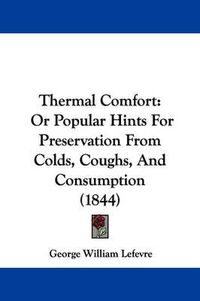 Thermal Comfort: Or Popular Hints For Preservation From Colds, Coughs, And Consumption (1844)

George William Lefevre